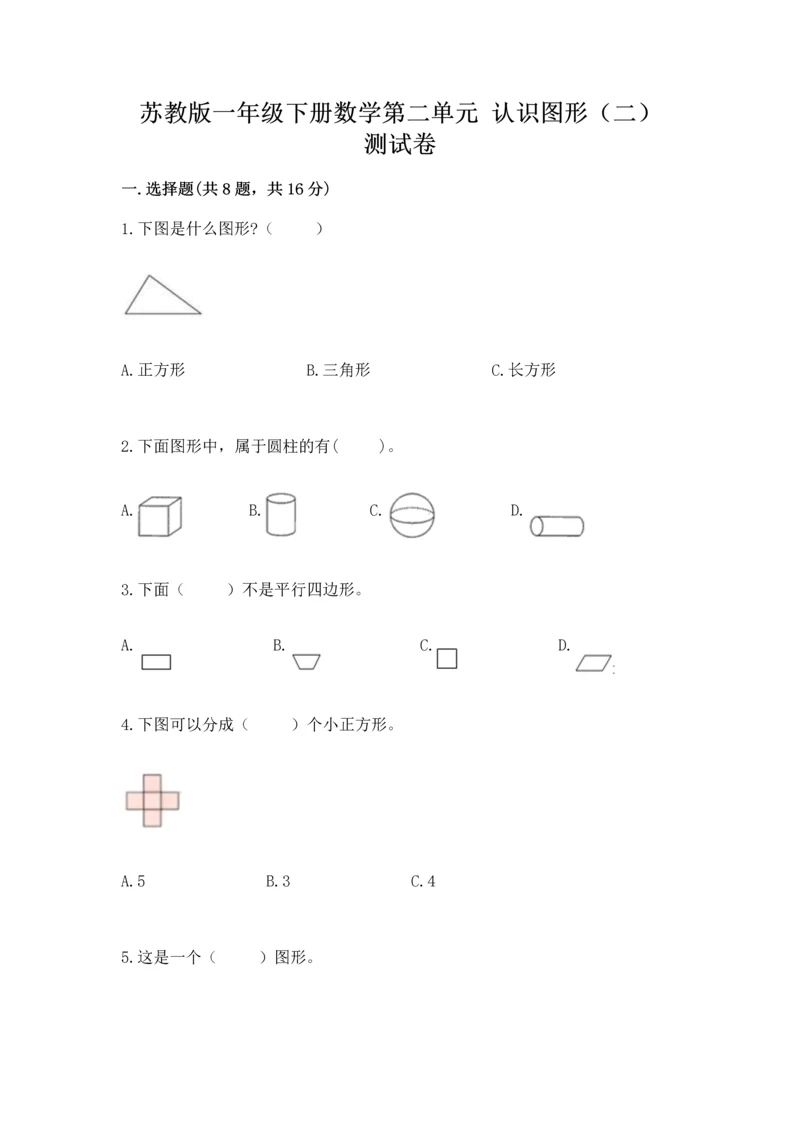 苏教版一年级下册数学第二单元 认识图形（二）测试卷

一.选择题(共8题，共16分)

1.下图是什么图形?（　　）

A.正方形　　B.三角形　　C.长方形

2.下面图形中，属于圆柱的有(　　)。

A.　　B.　　C.　　D.

3.下面（　　）不是平行四边形。

A.　　B.　　C.　　D.

4.下图可以分成（　　）个小正方形。

A.5　　B.3　　C.4

5.这是一个（　　）图形。